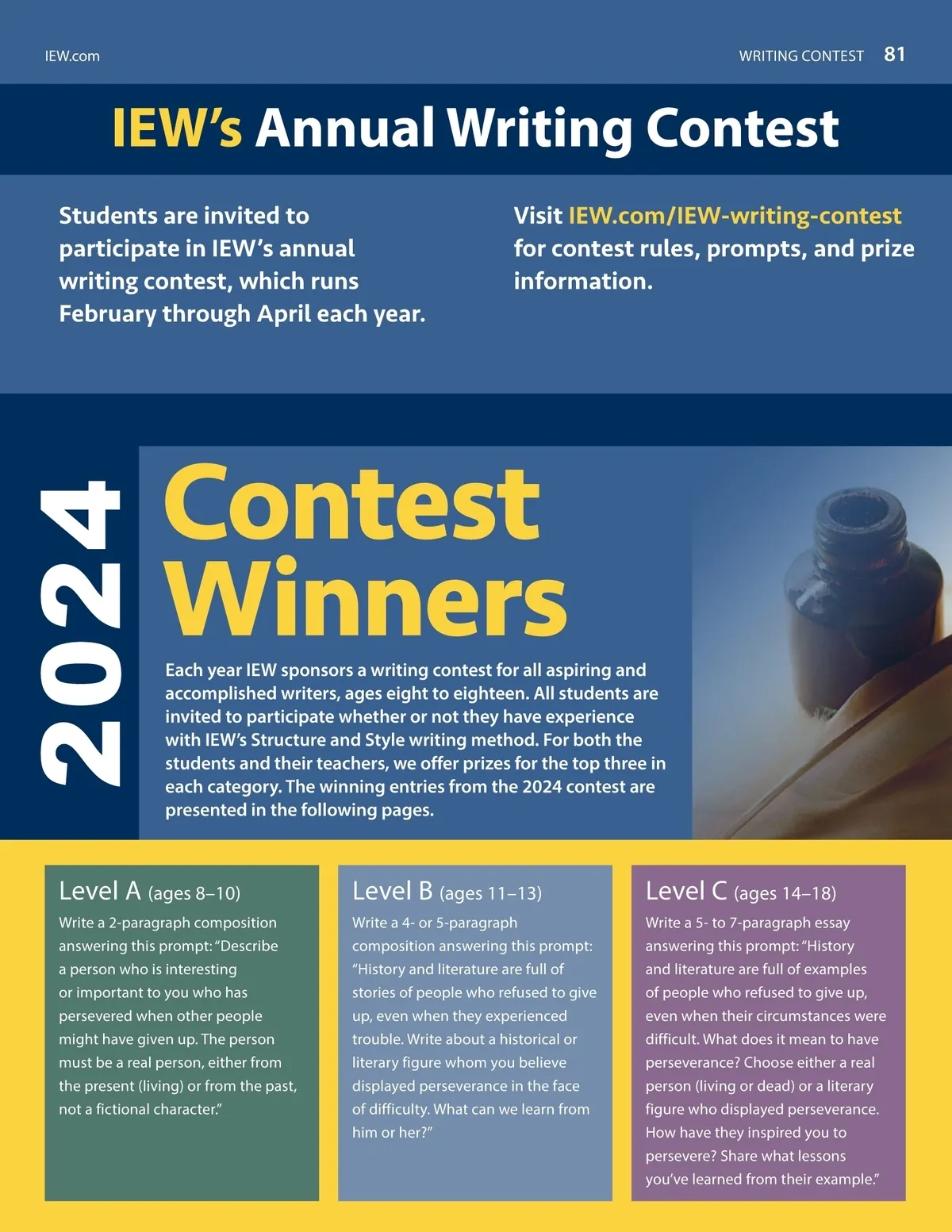 IEW.com

WRITING CONTEST 81

IEW's Annual Writing Contest

Students are invited to participate in IEW's annual writing contest, which runs February through April each year.

Visit IEW.com/IEW-writing-contest for contest rules, prompts, and prize information.

2024

Contest Winners

Each year IEW sponsors a writing contest for all aspiring and accomplished writers, ages eight to eighteen. All students are invited to participate whether or not they have experience with IEW's Structure and Style writing method. For both the students and their teachers, we offer prizes for the top three in each category. The winning entries from the 2024 contest are presented in the following pages.

Level A (ages 8–10)

Write a 2-paragraph composition answering this prompt: "Describe a person who is interesting or important to you who has persevered when other people might have given up. The person must be a real person, either from the present (living) or from the past, not a fictional character."

Level B (ages 11–13)

Write a 4- or 5-paragraph composition answering this prompt: "History and literature are full of stories of people who refused to give up, even when they experienced trouble. Write about a historical or literary figure whom you believe displayed perseverance in the face of difficulty. What can we learn from him or her?"

Level C (ages 14–18)

Write a 5- to 7-paragraph essay answering this prompt: "History and literature are full of examples of people who refused to give up, even when their circumstances were difficult. What does it mean to have perseverance? Choose either a real person (living or dead) or a literary figure who displayed perseverance. How have they inspired you to persevere? Share what lessons you've learned from their example."